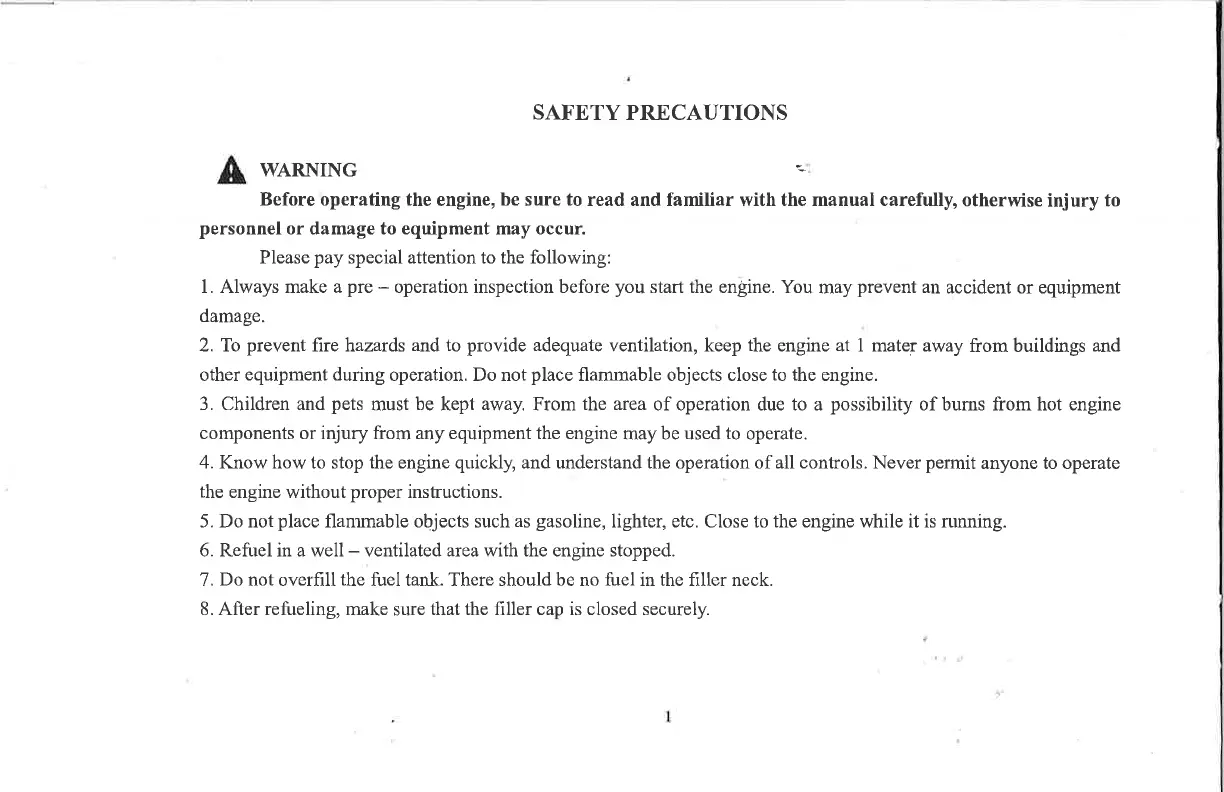 SAFETY PRECAUTIONS

WARNING

Before operating the engine, be sure to read and familiar with the manual carefully, otherwise injury to personnel or damage to equipment may occur.

Please pay special attention to the following:

1. Always make a pre – operation inspection before you start the engine. You may prevent an accident or equipment damage.

2. To prevent fire hazards and to provide adequate ventilation, keep the engine at 1 mater away from buildings and other equipment during operation. Do not place flammable objects close to the engine.

3. Children and pets must be kept away. From the area of operation due to a possibility of burns from hot engine components or injury from any equipment the engine may be used to operate.

4. Know how to stop the engine quickly, and understand the operation of all controls. Never permit anyone to operate the engine without proper instructions.

5. Do not place flammable objects such as gasoline, lighter, etc. Close to the engine while it is running.

6. Refuel in a well – ventilated area with the engine stopped.

7. Do not overfill the fuel tank. There should be no fuel in the filler neck.

8. After refueling, make sure that the filler cap is closed securely.

1